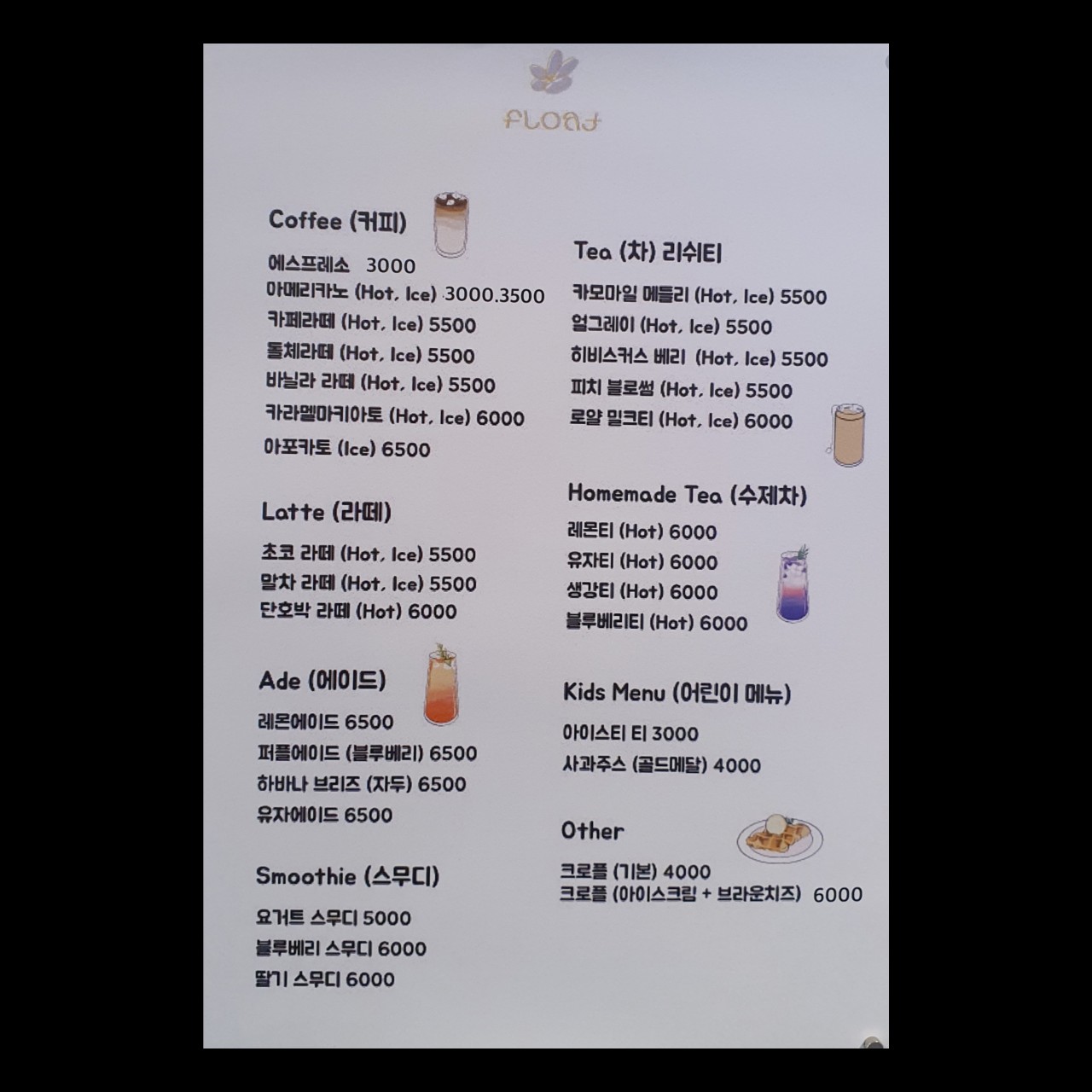 FLOAT

Coffee (커피)

에스프레소 3000
아메리카노 (Hot, Ice) 3000.3500
카페라떼 (Hot, Ice) 5500
돌체라떼 (Hot, Ice) 5500
바닐라 라떼 (Hot, Ice) 5500
카라멜마키아토 (Hot, Ice) 6000
아포카토 (Ice) 6500

Latte (라떼)

초코 라떼 (Hot, Ice) 5500
말차 라떼 (Hot, Ice) 5500
단호박 라떼 (Hot) 6000

Ade (에이드)

레몬에이드 6500
퍼플에이드 (블루베리) 6500
하바나 브리즈 (자두) 6500
유자에이드 6500

Smoothie (스무디)

요거트 스무디 5000
블루베리 스무디 6000
딸기 스무디 6000

Tea (차) 리쉬티

카모마일 메들리 (Hot, Ice) 5500
얼그레이 (Hot, Ice) 5500
히비스커스 베리 (Hot, Ice) 5500
피치 블로썸 (Hot, Ice) 5500
로얄 밀크티 (Hot, Ice) 6000

Homemade Tea (수제차)

레몬티 (Hot) 6000
유자티 (Hot) 6000
생강티 (Hot) 6000
블루베리티 (Hot) 6000

Kids Menu (어린이 메뉴)

아이스티 티 3000
사과주스 (골드메달) 4000

Other

크로플 (기본) 4000
크로플 (아이스크림 + 브라운치즈) 6000